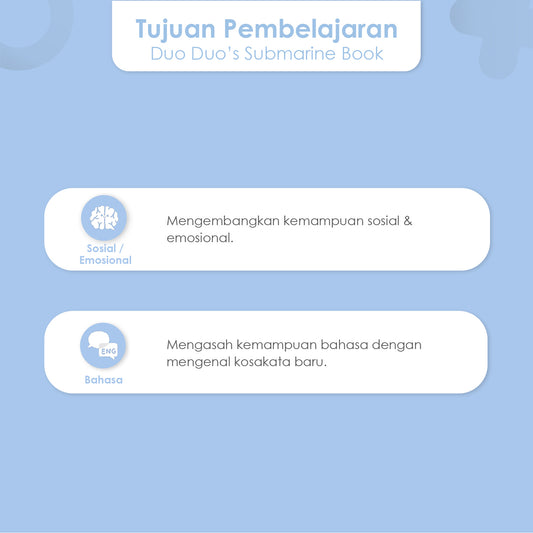 Tujuan Pembelajaran
Duo Duo's Submarine Book

Sosial / Emosional

Mengembangkan kemampuan sosial & emosional.

ENG

Bahasa

Mengasah kemampuan bahasa dengan mengenal kosakata baru.